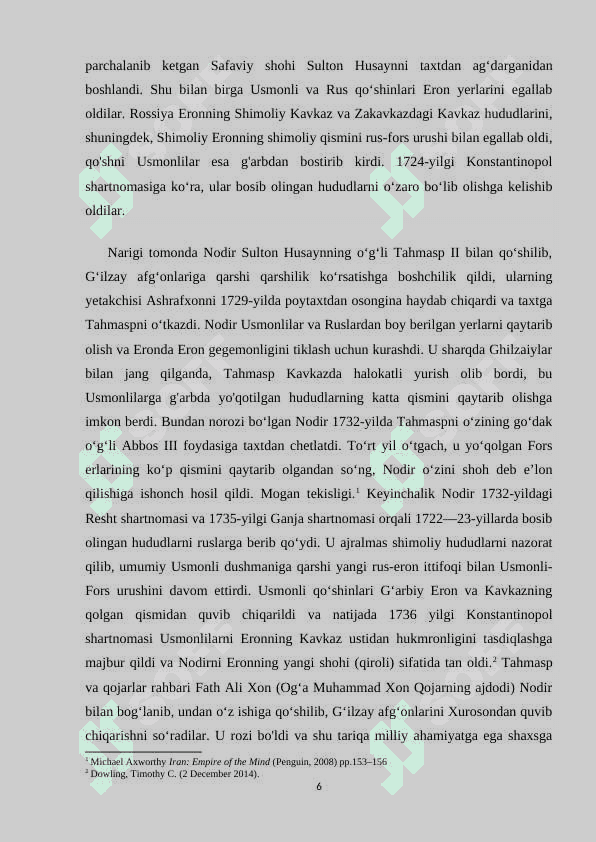 parchalanib ketgan Safaviy shohi Sulton Husaynni taxtdan ag‘darganidan boshlandi. Shu bilan birga Usmonli va Rus qo‘shinlari Eron yerlarini egallab oldilar. Rossiya Eronning Shimoliy Kavkaz va Zakavkazdagi Kavkaz hududlarini, shuningdek, Shimoliy Eronning shimoliy qismini rus-fors urushi bilan egallab oldi, qo'shni Usmonlilar esa g'arbdan bostirib kirdi. 1724-yilgi Konstantinopol shartnomasiga ko‘ra, ular bosib olingan hududlarni o‘zaro bo‘lib olishga kelishib oldilar.

Narigi tomonda Nodir Sulton Husaynning o‘g‘li Tahmasp II bilan qo‘shilib, G‘ilzay afg‘onlariga qarshi qarshilik ko‘rsatishga boshchilik qildi, ularning yetakchisi Ashrafxonni 1729-yilda poytaxtdan osongina haydab chiqardi va taxtga Tahmaspni o‘tkazdi. Nodir Usmonlilar va Ruslardan boy berilgan yerlarni qaytarib olish va Eronda Eron gegemonligini tiklash uchun kurashdi. U sharqda Ghilzaiylar bilan jang qilganda, Tahmasp Kavkazda halokatli yurish olib bordi, bu Usmonlilarga g'arbda yo'qotilgan hududlarning katta qismini qaytarib olishga imkon berdi. Bundan norozi bo‘lgan Nodir 1732-yilda Tahmaspni o‘zining go‘dak o‘g‘li Abbos III foydasiga taxtdan chetlatdi. To‘rt yil o‘tgach, u yo‘qolgan Fors erlarining ko‘p qismini qaytarib olgandan so‘ng, Nodir o‘zini shoh deb e’lon qilishiga ishonch hosil qildi. Mogan tekisligi.$^1$ Keyinchalik Nodir 1732-yildagi Resht shartnomasi va 1735-yilgi Ganja shartnomasi orqali 1722—23-yillarda bosib olingan hududlarni ruslarga berib qo‘ydi. U ajralmas shimoliy hududlarni nazorat qilib, umumiy Usmonli dushmaniga qarshi yangi rus-eron ittifoqi bilan Usmonli-Fors urushini davom ettirdi. Usmonli qo‘shinlari G‘arbiy Eron va Kavkazning qolgan qismidan quvib chiqarildi va natijada 1736 yilgi Konstantinopol shartnomasi Usmonlilarni Eronning Kavkaz ustidan hukmronligini tasdiqlashga majbur qildi va Nodirni Eronning yangi shohi (qiroli) sifatida tan oldi.$^2$ Tahmasp va qojarlar rahbari Fath Ali Xon (Og‘a Muhammad Xon Qojarning ajdodi) Nodir bilan bog‘lanib, undan o‘z ishiga qo‘shilib, G‘ilzay afg‘onlarini Xurosondan quvib chiqarishni so‘radilar. U rozi bo'ldi va shu tariqa milliy ahamiyatga ega shaxsga

$^1$ Michael Axworthy Iran: Empire of the Mind (Penguin, 2008) pp.153–156
$^2$ Dowling, Timothy C. (2 December 2014).

6